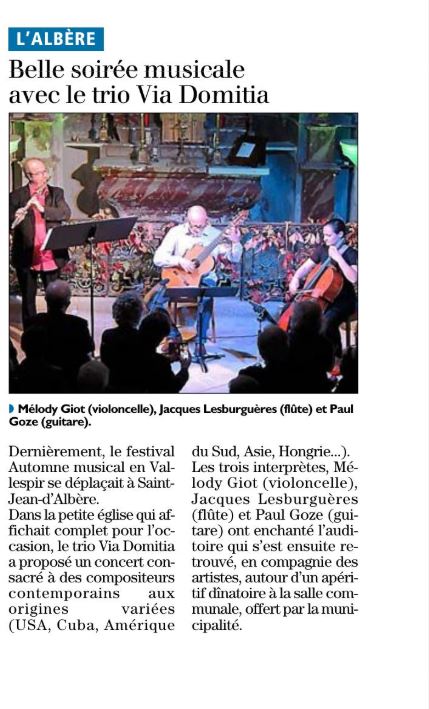 L'ALBÈRE

Belle soirée musicale avec le trio Via Domitia

Mélody Giot (violoncelle), Jacques Lesburguères (flûte) et Paul Goze (guitare).

Dernièrement, le festival Automne musical en Vallespir se déplaçait à Saint-Jean-d'Albère.
Dans la petite église qui affichait complet pour l'occasion, le trio Via Domitia a proposé un concert consacré à des compositeurs contemporains aux origines variées (USA, Cuba, Amérique du Sud, Asie, Hongrie...).
Les trois interprètes, Mélody Giot (violoncelle), Jacques Lesburguères (flûte) et Paul Goze (guitare) ont enchanté l'auditoire qui s'est ensuite retrouvé, en compagnie des artistes, autour d'un apéritif dînatoire à la salle communale, offert par la municipalité.